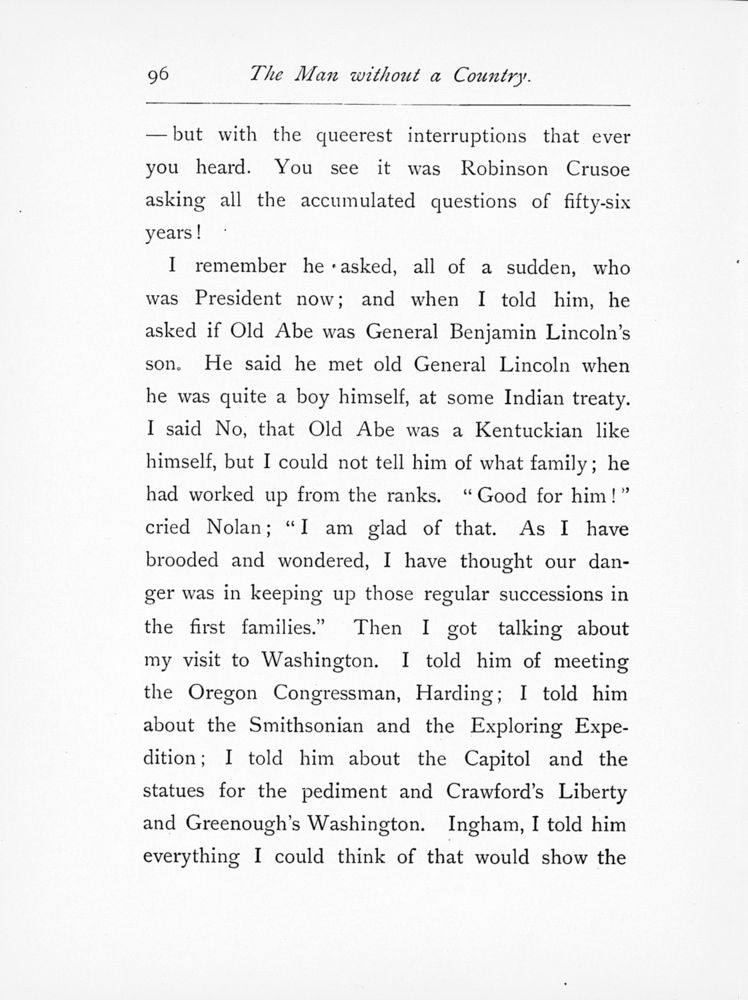 96 The Man without a Country.

— but with the queerest interruptions that ever you heard. You see it was Robinson Crusoe asking all the accumulated questions of fifty-six years!

I remember he asked, all of a sudden, who was President now; and when I told him, he asked if Old Abe was General Benjamin Lincoln's son. He said he met old General Lincoln when he was quite a boy himself, at some Indian treaty. I said No, that Old Abe was a Kentuckian like himself, but I could not tell him of what family; he had worked up from the ranks. "Good for him!" cried Nolan; "I am glad of that. As I have brooded and wondered, I have thought our danger was in keeping up those regular successions in the first families." Then I got talking about my visit to Washington. I told him of meeting the Oregon Congressman, Harding; I told him about the Smithsonian and the Exploring Expedition; I told him about the Capitol and the statues for the pediment and Crawford's Liberty and Greenough's Washington. Ingham, I told him everything I could think of that would show the